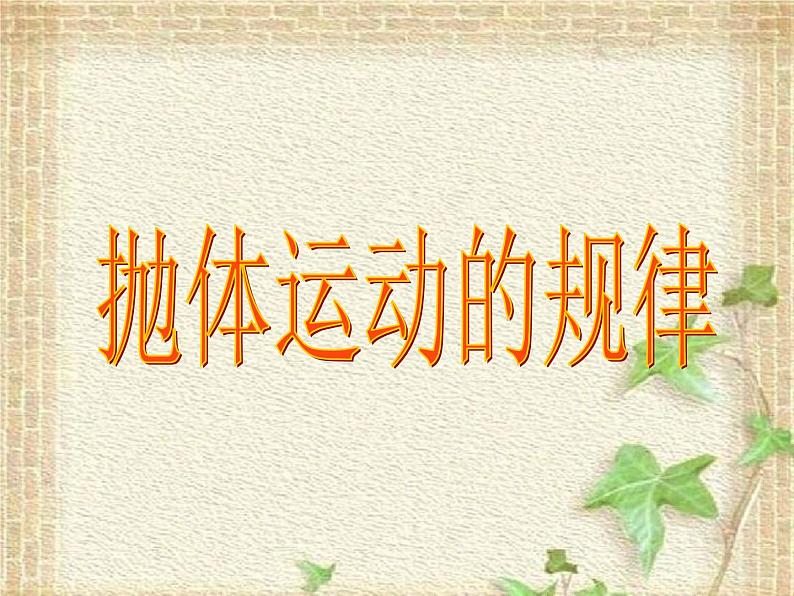 抛体运动的规律